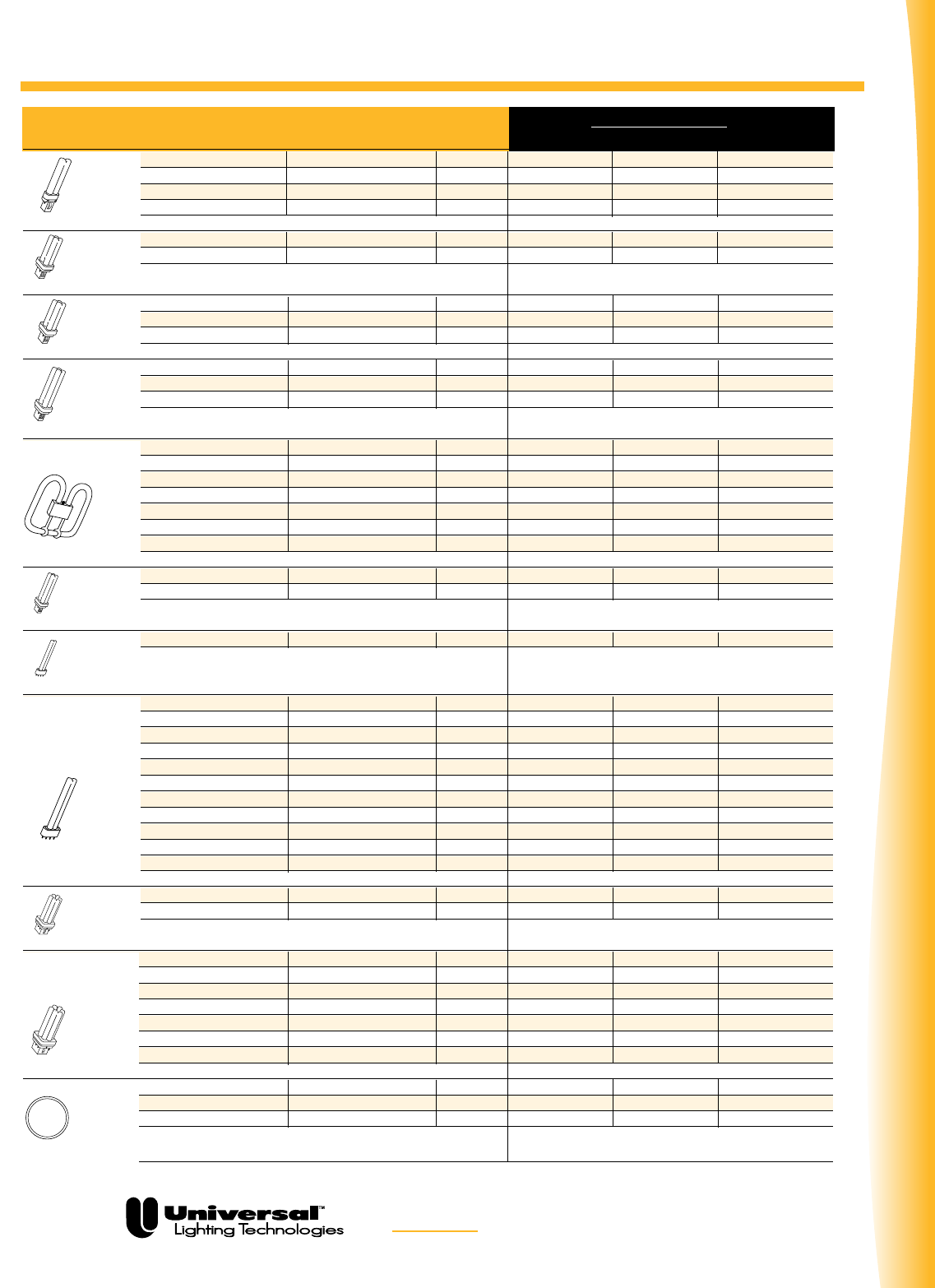 Universal™
Lighting Technologies